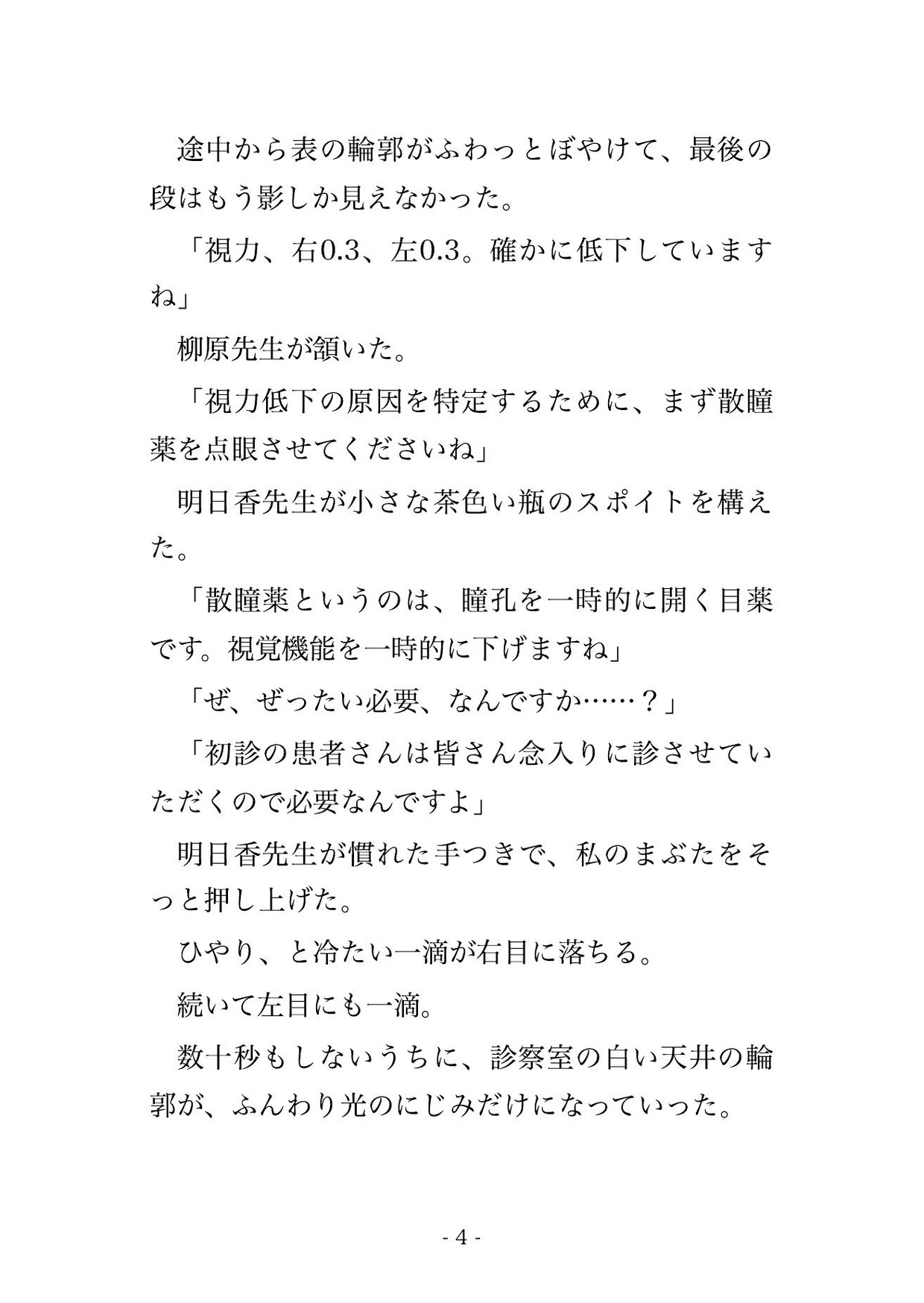 途中から表の輪郭がふわっとぼやけて、最後の段はもう影しか見えなかった。

「視力、右0.3、左0.3。確かに低下していますね」

柳原先生が頷いた。

「視力低下の原因を特定するために、まず散瞳薬を点眼させてくださいね」

明日香先生が小さな茶色い瓶のスポイトを構えた。

「散瞳薬というのは、瞳孔を一時的に開く目薬です。視覚機能を一時的に下げますね」

「ぜ、ぜったい必要、なんですか……？」

「初診の患者さんは皆さん念入りに診させていただくので必要なんですよ」

明日香先生が慣れた手つきで、私のまぶたをそっと押し上げた。

ひやり、と冷たい一滴が右目に落ちる。

続いて左目にも一滴。

数十秒もしないうちに、診察室の白い天井の輪郭が、ふんわり光のにじみだけになっていった。

- 4 -